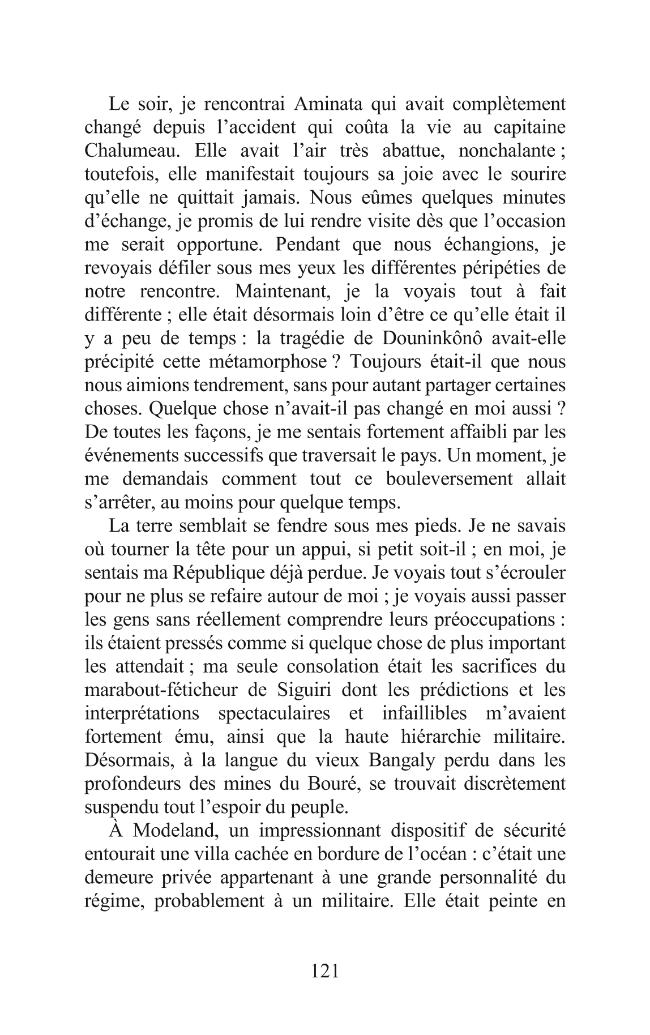 Le soir, je rencontrai Aminata qui avait complètement changé depuis l'accident qui coûta la vie au capitaine Chalumeau. Elle avait l'air très abattue, nonchalante ; toutefois, elle manifestait toujours sa joie avec le sourire qu'elle ne quittait jamais. Nous eûmes quelques minutes d'échange, je promis de lui rendre visite dès que l'occasion me serait opportune. Pendant que nous échangions, je revoyais défiler sous mes yeux les différentes péripéties de notre rencontre. Maintenant, je la voyais tout à fait différente ; elle était désormais loin d'être ce qu'elle était il y a peu de temps : la tragédie de Douninkônô avait-elle précipité cette métamorphose ? Toujours était-il que nous nous aimions tendrement, sans pour autant partager certaines choses. Quelque chose n'avait-il pas changé en moi aussi ? De toutes les façons, je me sentais fortement affaibli par les événements successifs que traversait le pays. Un moment, je me demandais comment tout ce bouleversement allait s'arrêter, au moins pour quelque temps.

La terre semblait se fendre sous mes pieds. Je ne savais où tourner la tête pour un appui, si petit soit-il ; en moi, je sentais ma République déjà perdue. Je voyais tout s'écrouler pour ne plus se refaire autour de moi ; je voyais aussi passer les gens sans réellement comprendre leurs préoccupations : ils étaient pressés comme si quelque chose de plus important les attendait ; ma seule consolation était les sacrifices du marabout-féticheur de Siguiri dont les prédictions et les interprétations spectaculaires et infaillibles m'avaient fortement ému, ainsi que la haute hiérarchie militaire. Désormais, à la langue du vieux Bangaly perdu dans les profondeurs des mines du Bouré, se trouvait discrètement suspendu tout l'espoir du peuple.

À Modeland, un impressionnant dispositif de sécurité entourait une villa cachée en bordure de l'océan : c'était une demeure privée appartenant à une grande personnalité du régime, probablement à un militaire. Elle était peinte en

121